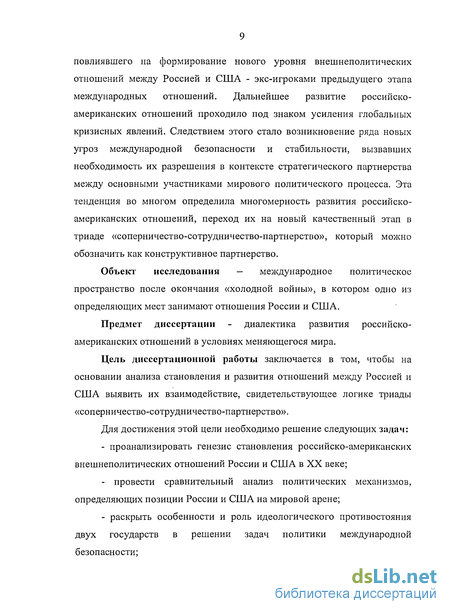 9

повлиявшего на формирование нового уровня внешнеполитических отношений между Россией и США - экс-игроками предыдущего этапа международных отношений. Дальнейшее развитие российско-американских отношений проходило под знаком усиления глобальных кризисных явлений. Следствием этого стало возникновение ряда новых угроз международной безопасности и стабильности, вызвавших необходимость их разрешения в контексте стратегического партнерства между основными участниками мирового политического процесса. Эта тенденция во многом определила многомерность развития российско-американских отношений, переход их на новый качественный этап в триаде «соперничество-сотрудничество-партнерство», который можно обозначить как конструктивное партнерство.

Объект исследования – международное политическое пространство после окончания «холодной войны», в котором одно из определяющих мест занимают отношения России и США.

Предмет диссертации - диалектика развития российско-американских отношений в условиях меняющегося мира.

Цель диссертационной работы заключается в том, чтобы на основании анализа становления и развития отношений между Россией и США выявить их взаимодействие, свидетельствующее логике триады «соперничество-сотрудничество-партнерство».

Для достижения этой цели необходимо решение следующих задач:

- проанализировать генезис становления российско-американских внешнеполитических отношений России и США в XX веке;

- провести сравнительный анализ политических механизмов, определяющих позиции России и США на мировой арене;

- раскрыть особенности и роль идеологического противостояния двух государств в решении задач политики международной безопасности;

dsLib.net
библиотека диссертаций